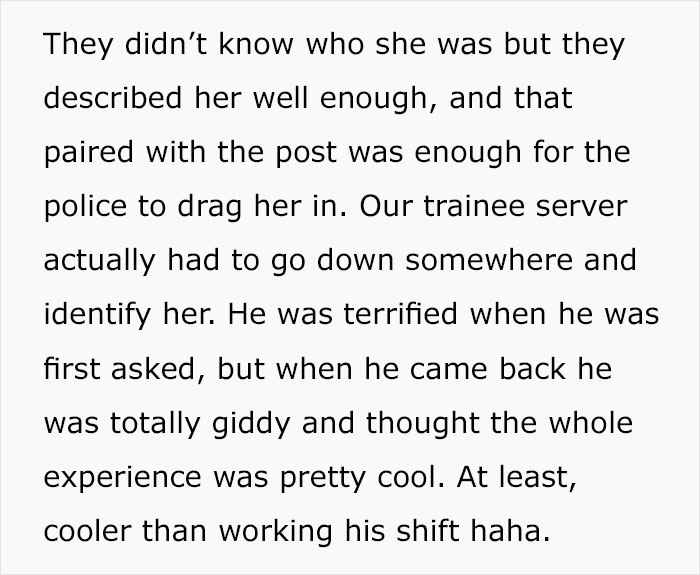 They didn’t know who she was but they described her well enough, and that paired with the post was enough for the police to drag her in. Our trainee server actually had to go down somewhere and identify her. He was terrified when he was first asked, but when he came back he was totally giddy and thought the whole experience was pretty cool. At least, cooler than working his shift haha.